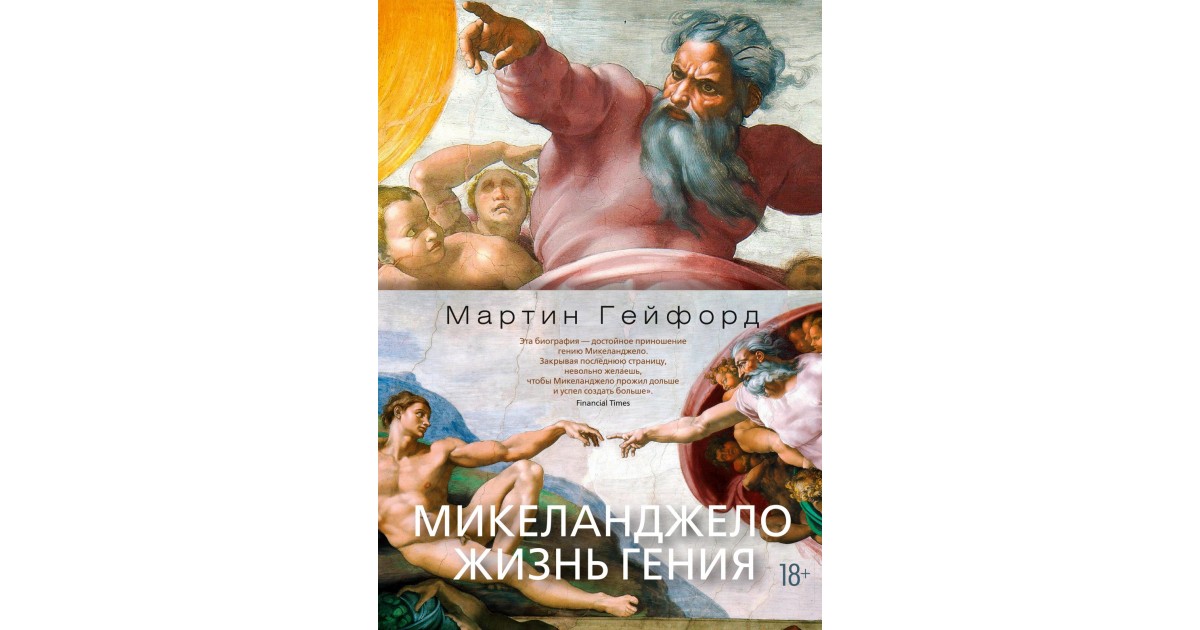 Мартин Гейфорд

Эта биография — достойное приношение гению Микеланджело. Закрывая последнюю страницу, невольно желаешь, чтобы Микеланджело прожил дольше и успел создать больше».
Financial Times

МИКЕЛАНДЖЕЛО
ЖИЗНЬ ГЕНИЯ

18+